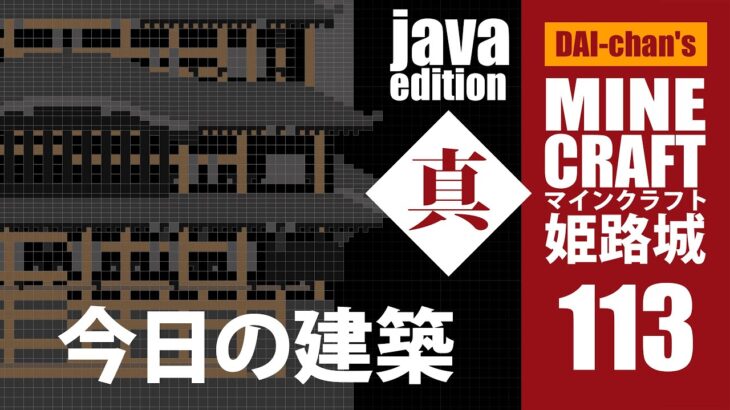 java
edition

真

今日の建築

DAI-chan's
MINE
CRAFT
マインクラフト
姫路城
113